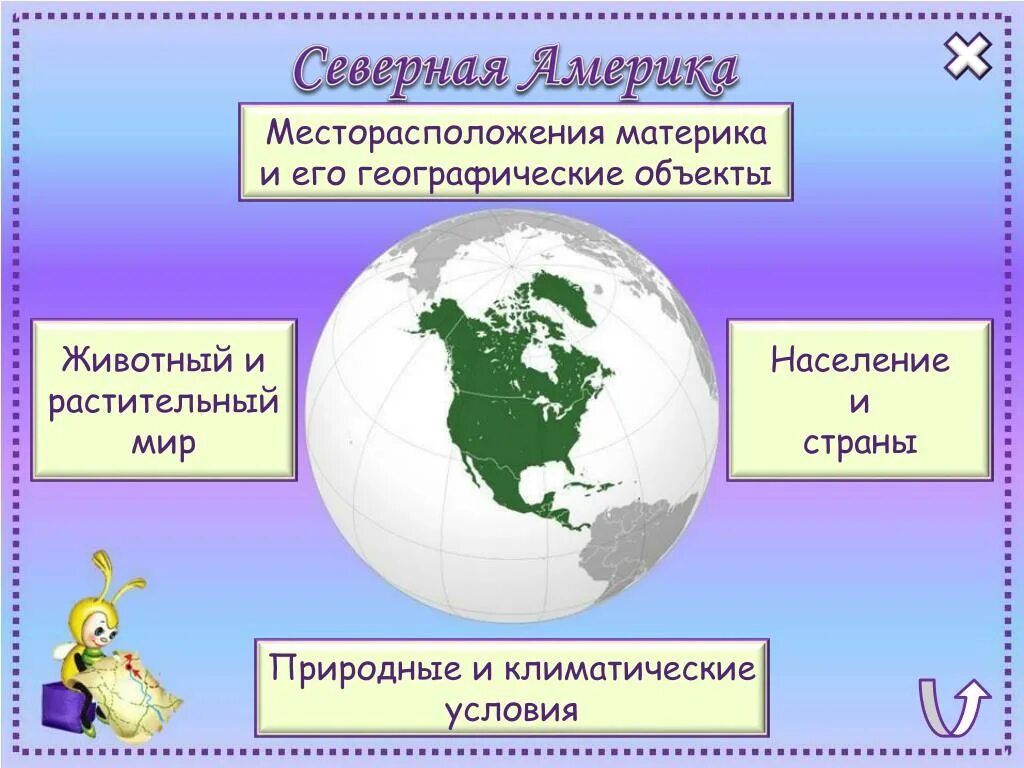 Северная Америка

Месторасположения материка и его географические объекты

Животный и растительный мир

Население и страны

Природные и климатические условия